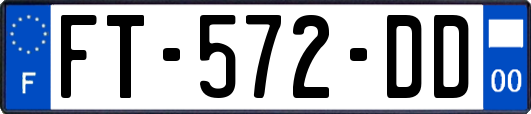 F

FT-572-DD

00